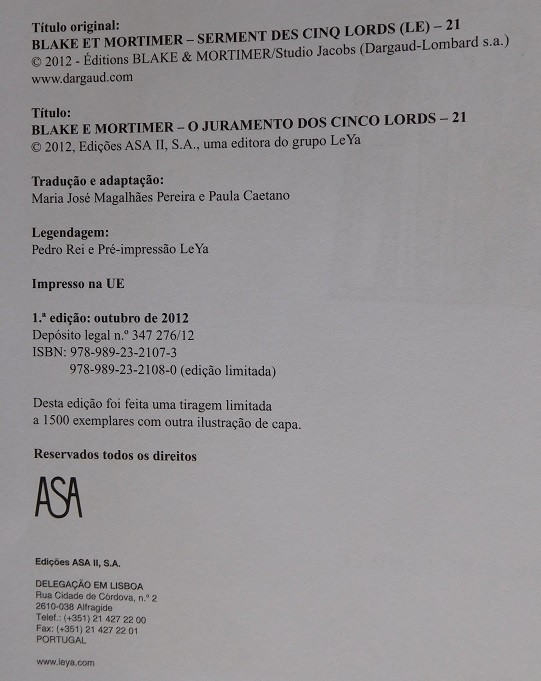 Título original:
BLAKE ET MORTIMER – SERMENT DES CINQ LORDS (LE) – 21
© 2012 - Éditions BLAKE & MORTIMER/Studio Jacobs (Dargaud-Lombard s.a.)
www.dargaud.com

Título:
BLAKE E MORTIMER – O JURAMENTO DOS CINCO LORDS – 21
© 2012, Edições ASA II, S.A., uma editora do grupo LeYa

Tradução e adaptação:
Maria José Magalhães Pereira e Paula Caetano

Legendagem:
Pedro Rei e Pré-impressão LeYa

Impresso na UE

1.ª edição: outubro de 2012
Depósito legal n.º 347 276/12
ISBN: 978-989-23-2107-3
978-989-23-2108-0 (edição limitada)

Desta edição foi feita uma tiragem limitada a 1500 exemplares com outra ilustração de capa.

Reservados todos os direitos

ASA

Edições ASA II, S.A.

DELEGAÇÃO EM LISBOA
Rua Cidade de Córdova, n.º 2
2610-038 Alfragide
Telef.: (+351) 21 427 22 00
Fax: (+351) 21 427 22 01
PORTUGAL

www.leya.com